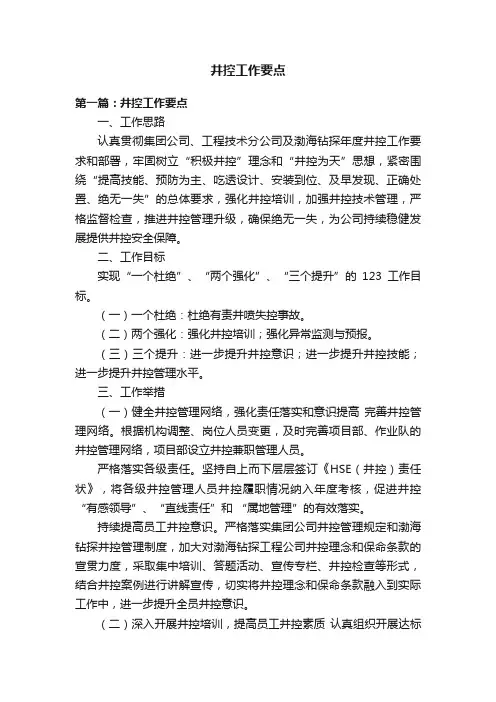 井控工作要点

第一篇：井控工作要点

一、工作思路

认真贯彻集团公司、工程技术分公司及渤海钻探年度井控工作要求和部署，牢固树立“积极井控”理念和“井控为天”思想，紧密围绕“提高技能、预防为主、吃透设计、安装到位、及早发现、正确处置、绝无一失”的总体要求，强化井控培训，加强井控技术管理，严格监督检查，推进井控管理升级，确保绝无一失，为公司持续稳健发展提供井控安全保障。

二、工作目标

实现“一个杜绝”、“两个强化”、“三个提升”的 123 工作目标。

（一）一个杜绝：杜绝有责井喷失控事故。

（二）两个强化：强化井控培训；强化异常监测与预报。

（三）三个提升：进一步提升井控意识；进一步提升井控技能；进一步提升井控管理水平。

三、工作举措

（一）健全井控管理网络，强化责任落实和意识提高 完善井控管理网络。根据机构调整、岗位人员变更，及时完善项目部、作业队的井控管理网络，项目部设立井控兼职管理人员。

严格落实各级责任。坚持自上而下层层签订《HSE（井控）责任状》，将各级井控管理人员井控履职情况纳入年度考核，促进井控“有感领导”、“直线责任”和“属地管理”的有效落实。

持续提高员工井控意识。严格落实集团公司井控管理规定和渤海钻探井控管理制度，加大对渤海钻探工程公司井控理念和保命条款的宣贯力度，采取集中培训、答题活动、宣传专栏、井控检查等形式，结合井控案例进行讲解宣传，切实将井控理念和保命条款融入到实际工作中，进一步提升全员井控意识。

（二）深入开展井控培训，提高员工井控素质 认真组织开展达标